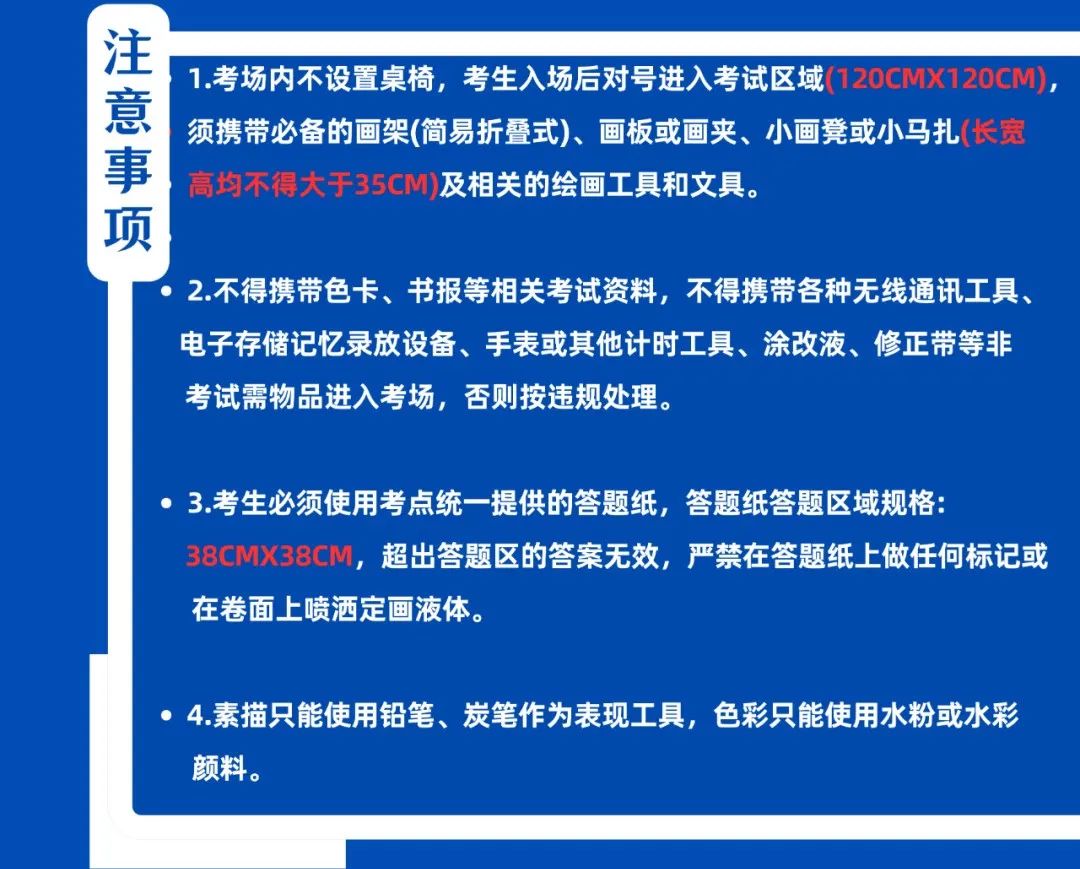 注意事项

• 1.考场内不设置桌椅，考生入场后对号进入考试区域(120CMX120CM)，须携带必备的画架(简易折叠式)、画板或画夹、小画凳或小马扎(长宽高均不得大于35CM)及相关的绘画工具和文具。

• 2.不得携带色卡、书报等相关考试资料，不得携带各种无线通讯工具、电子存储记忆录放设备、手表或其他计时工具、涂改液、修正带等非考试需物品进入考场，否则按违规处理。

• 3.考生必须使用考点统一提供的答题纸，答题纸答题区域规格：38CMX38CM，超出答题区的答案无效，严禁在答题纸上做任何标记或在卷面上喷洒定画液体。

• 4.素描只能使用铅笔、炭笔作为表现工具，色彩只能使用水粉或水彩颜料。